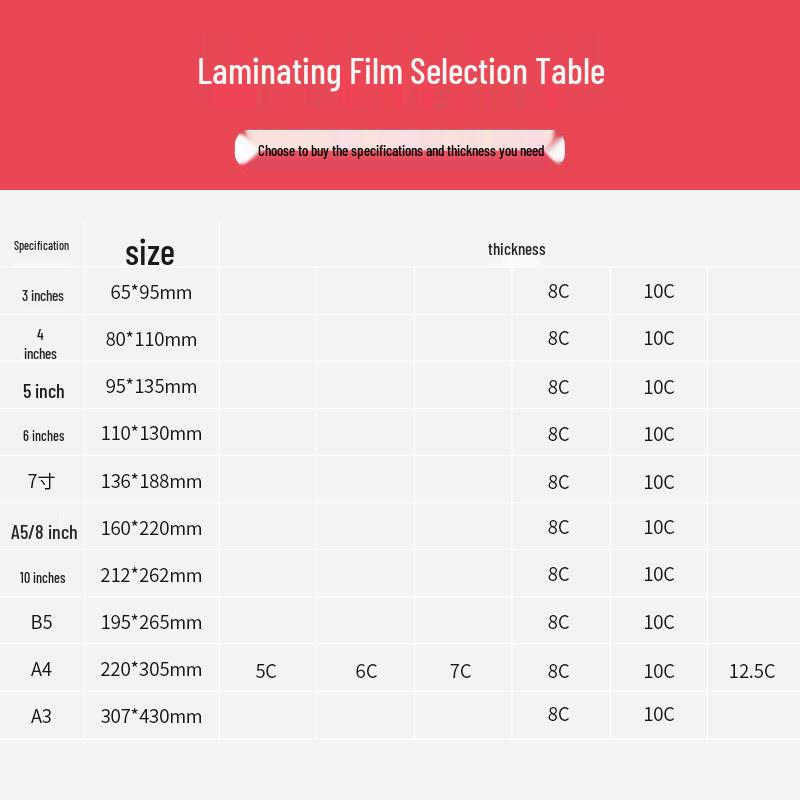 Laminating Film Selection Table

Choose to buy the specifications and thickness you need

| Specification | size | thickness | | | | | |
|---|---|---|---|---|---|---|---|
| 3 inches | 65*95mm | | | | 8C | 10C | |
| 4 inches | 80*110mm | | | | 8C | 10C | |
| 5 inch | 95*135mm | | | | 8C | 10C | |
| 6 inches | 110*130mm | | | | 8C | 10C | |
| 7寸 | 136*188mm | | | | 8C | 10C | |
| A5/8 inch | 160*220mm | | | | 8C | 10C | |
| 10 inches | 212*262mm | | | | 8C | 10C | |
| B5 | 195*265mm | | | | 8C | 10C | |
| A4 | 220*305mm | 5C | 6C | 7C | 8C | 10C | 12.5C |
| A3 | 307*430mm | | | | 8C | 10C | |